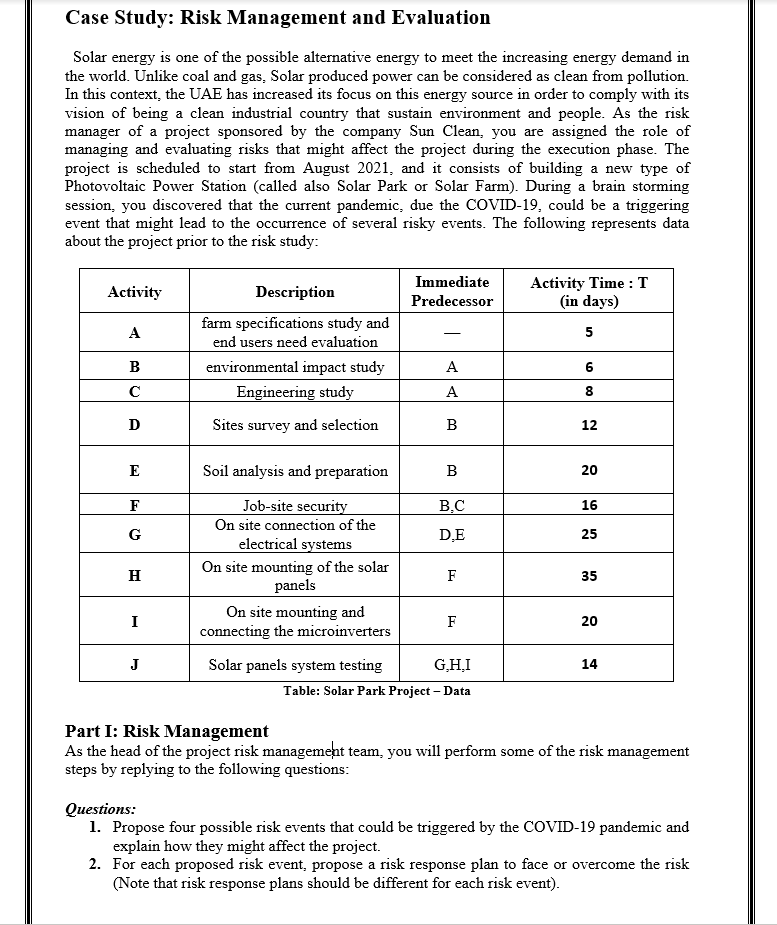 Case Study: Risk Management and Evaluation

Solar energy is one of the possible alternative energy to meet the increasing energy demand in the world. Unlike coal and gas, Solar produced power can be considered as clean from pollution. In this context, the UAE has increased its focus on this energy source in order to comply with its vision of being a clean industrial country that sustain environment and people. As the risk manager of a project sponsored by the company Sun Clean, you are assigned the role of managing and evaluating risks that might affect the project during the execution phase. The project is scheduled to start from August 2021, and it consists of building a new type of Photovoltaic Power Station (called also Solar Park or Solar Farm). During a brain storming session, you discovered that the current pandemic, due the COVID-19, could be a triggering event that might lead to the occurrence of several risky events. The following represents data about the project prior to the risk study:

| Activity | Description | Immediate Predecessor | Activity Time : T (in days) |
|---|---|---|---|
| A | farm specifications study and end users need evaluation | — | 5 |
| B | environmental impact study | A | 6 |
| C | Engineering study | A | 8 |
| D | Sites survey and selection | B | 12 |
| E | Soil analysis and preparation | B | 20 |
| F | Job-site security | B,C | 16 |
| G | On site connection of the electrical systems | D,E | 25 |
| H | On site mounting of the solar panels | F | 35 |
| I | On site mounting and connecting the microinverters | F | 20 |
| J | Solar panels system testing | G,H,I | 14 |

Table: Solar Park Project – Data

Part I: Risk Management
As the head of the project risk management team, you will perform some of the risk management steps by replying to the following questions:

Questions:
1. Propose four possible risk events that could be triggered by the COVID-19 pandemic and explain how they might affect the project.
2. For each proposed risk event, propose a risk response plan to face or overcome the risk (Note that risk response plans should be different for each risk event).